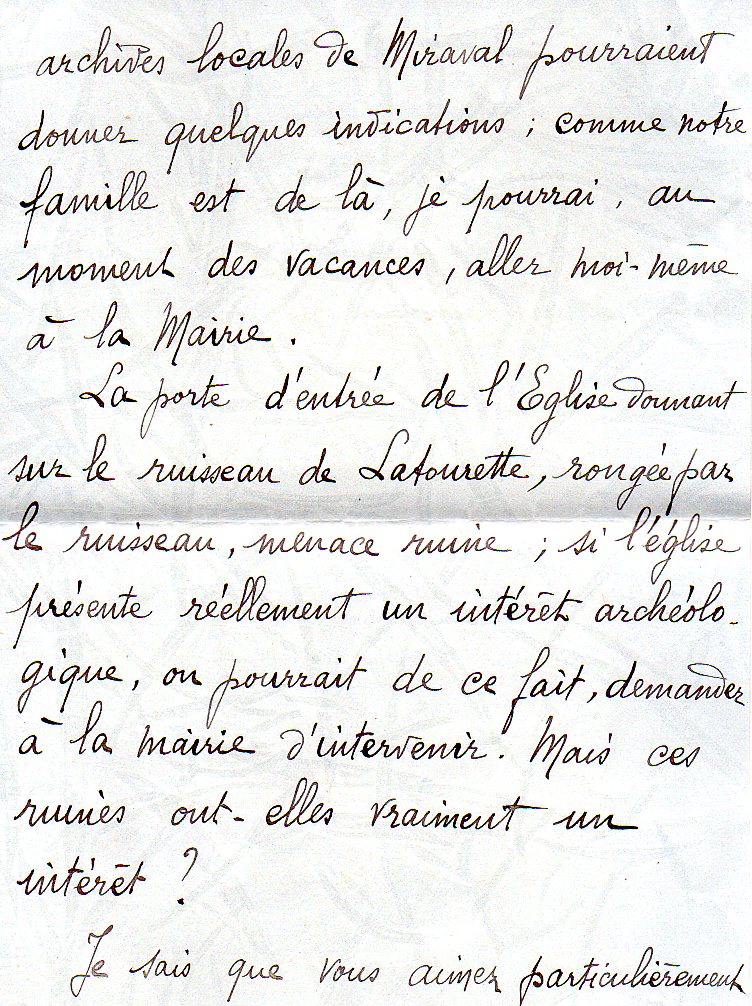 archives locales de Miraval pourraient donner quelques indications ; comme notre famille est de là, je pourrai, au moment des vacances, aller moi-même à la Mairie.

La porte d'entrée de l'Eglise donnant sur le ruisseau de Latourette, rongée par le ruisseau, menace ruine ; si l'église présente réellement un intérêt archéologique, on pourrait de ce fait, demander à la mairie d'intervenir. Mais ces ruines ont-elles vraiment un intérêt ?

Je sais que vous aimez particulièrement